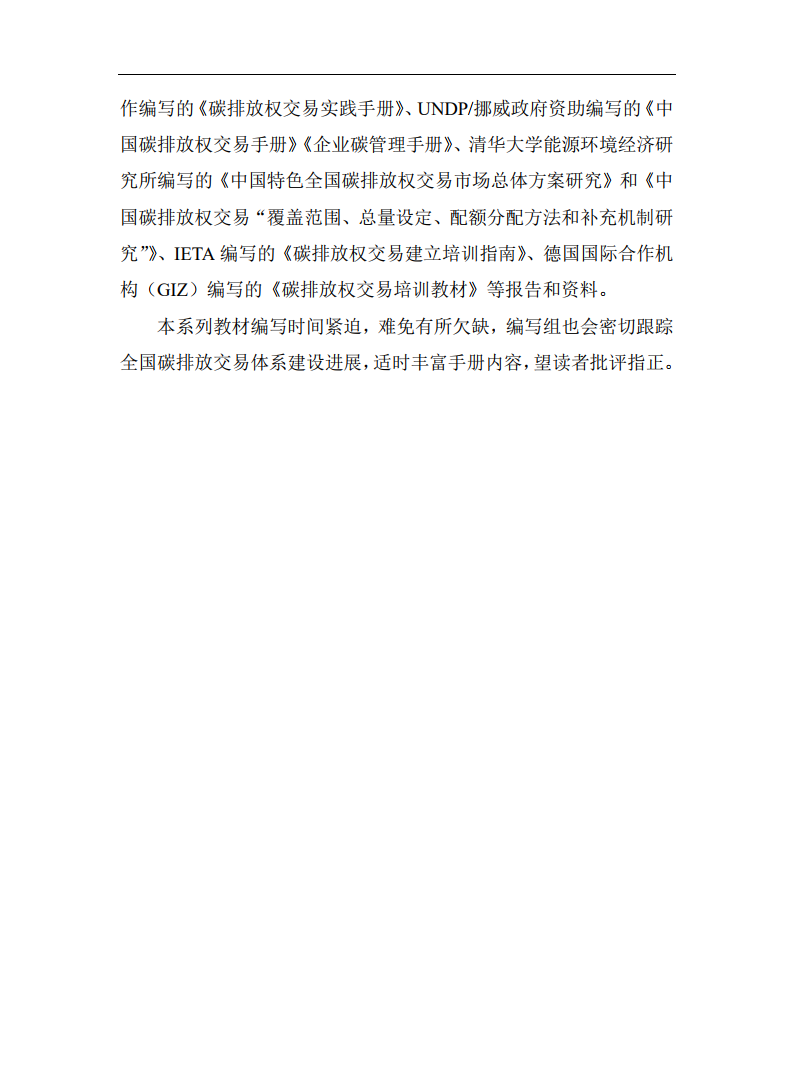 作编写的《碳排放权交易实践手册》、UNDP/挪威政府资助编写的《中国碳排放权交易手册》《企业碳管理手册》、清华大学能源环境经济研究所编写的《中国特色全国碳排放权交易市场总体方案研究》和《中国碳排放权交易“覆盖范围、总量设定、配额分配方法和补充机制研究”》、IETA 编写的《碳排放权交易建立培训指南》、德国国际合作机构（GIZ）编写的《碳排放权交易培训教材》等报告和资料。

本系列教材编写时间紧迫，难免有所欠缺，编写组也会密切跟踪全国碳排放交易体系建设进展，适时丰富手册内容，望读者批评指正。